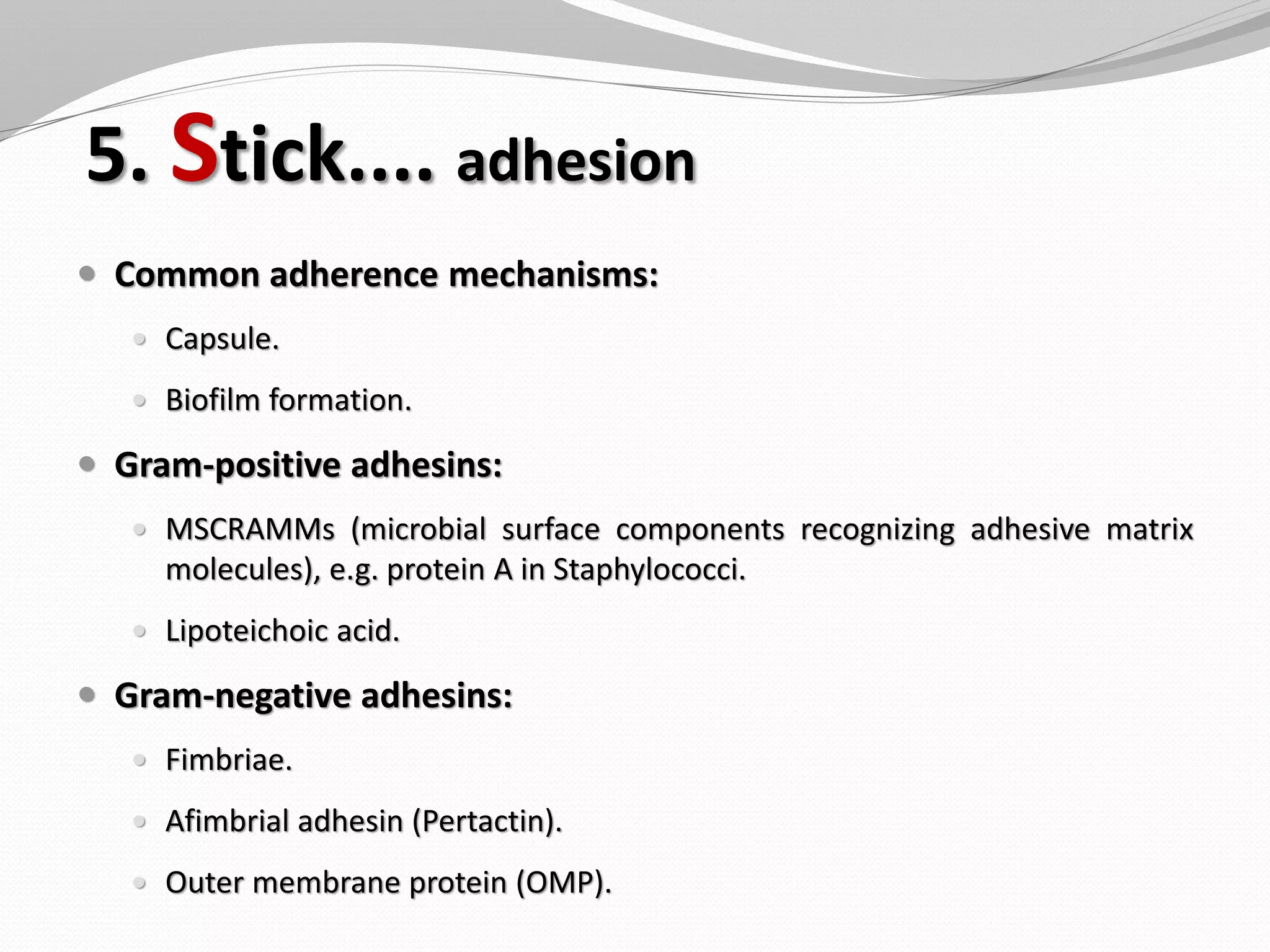 5. Stick.... adhesion

Common adherence mechanisms:

Capsule.

Biofilm formation.

Gram-positive adhesins:

MSCRAMMs (microbial surface components recognizing adhesive matrix molecules), e.g. protein A in Staphylococci.

Lipoteichoic acid.

Gram-negative adhesins:

Fimbriae.

Afimbrial adhesin (Pertactin).

Outer membrane protein (OMP).